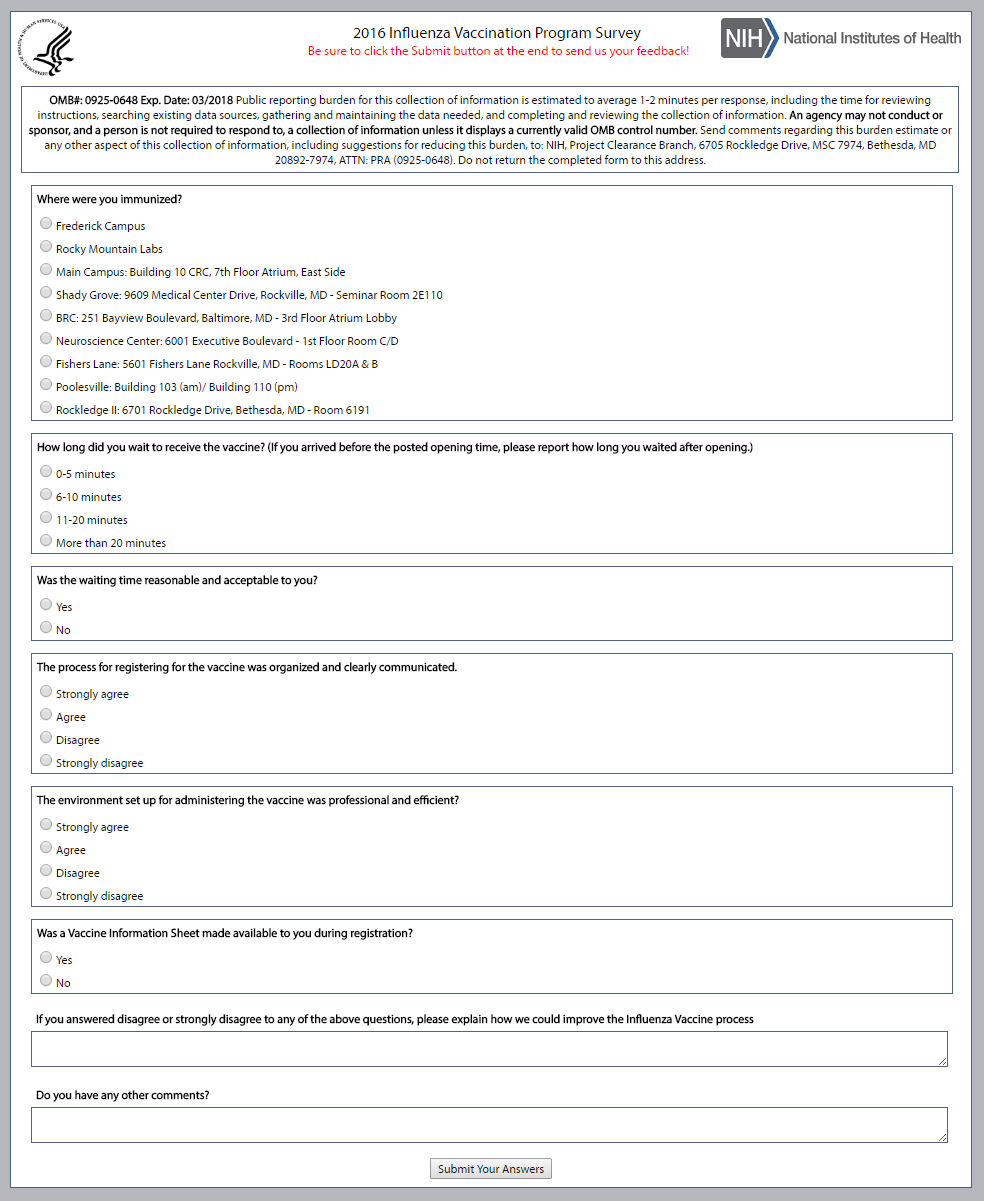 2016 Influenza Vaccination Program Survey
Be sure to click the Submit button at the end to send us your feedback!

NIH National Institutes of Health

OMB#: 0925-0648 Exp. Date: 03/2018 Public reporting burden for this collection of information is estimated to average 1-2 minutes per response, including the time for reviewing instructions, searching existing data sources, gathering and maintaining the data needed, and completing and reviewing the collection of information. An agency may not conduct or sponsor, and a person is not required to respond to, a collection of information unless it displays a currently valid OMB control number. Send comments regarding this burden estimate or any other aspect of this collection of information, including suggestions for reducing this burden, to: NIH, Project Clearance Branch, 6705 Rockledge Drive, MSC 7974, Bethesda, MD 20892-7974, ATTN: PRA (0925-0648). Do not return the completed form to this address.

Where were you immunized?
Frederick Campus
Rocky Mountain Labs
Main Campus: Building 10 CRC, 7th Floor Atrium, East Side
Shady Grove: 9609 Medical Center Drive, Rockville, MD - Seminar Room 2E110
BRC: 251 Bayview Boulevard, Baltimore, MD - 3rd Floor Atrium Lobby
Neuroscience Center: 6001 Executive Boulevard - 1st Floor Room C/D
Fishers Lane: 5601 Fishers Lane Rockville, MD - Rooms LD20A & B
Poolesville: Building 103 (am)/ Building 110 (pm)
Rockledge II: 6701 Rockledge Drive, Bethesda, MD - Room 6191

How long did you wait to receive the vaccine? (If you arrived before the posted opening time, please report how long you waited after opening.)
0-5 minutes
6-10 minutes
11-20 minutes
More than 20 minutes

Was the waiting time reasonable and acceptable to you?
Yes
No

The process for registering for the vaccine was organized and clearly communicated.
Strongly agree
Agree
Disagree
Strongly disagree

The environment set up for administering the vaccine was professional and efficient?
Strongly agree
Agree
Disagree
Strongly disagree

Was a Vaccine Information Sheet made available to you during registration?
Yes
No

If you answered disagree or strongly disagree to any of the above questions, please explain how we could improve the Influenza Vaccine process

Do you have any other comments?

Submit Your Answers